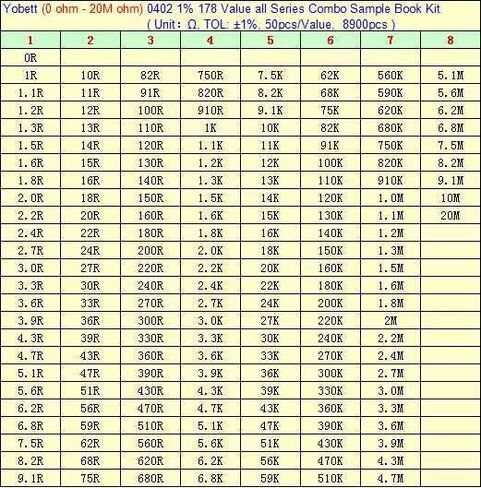 Yobett (0 ohm - 20M ohm) 0402 1% 178 Value all Series Combo Sample Book Kit
( Unit: Ω. TOL: ±1%. 50pcs/Value. 8900pcs )

| 1 | 2 | 3 | 4 | 5 | 6 | 7 | 8 |
|---|---|---|---|---|---|---|---|
| 0R | | | | | | | |
| 1R | 10R | 82R | 750R | 7.5K | 62K | 560K | 5.1M |
| 1.1R | 11R | 91R | 820R | 8.2K | 68K | 590K | 5.6M |
| 1.2R | 12R | 100R | 910R | 9.1K | 75K | 620K | 6.2M |
| 1.3R | 13R | 110R | 1K | 10K | 82K | 680K | 6.8M |
| 1.5R | 14R | 120R | 1.1K | 11K | 91K | 750K | 7.5M |
| 1.6R | 15R | 130R | 1.2K | 12K | 100K | 820K | 8.2M |
| 1.8R | 16R | 140R | 1.3K | 13K | 110K | 910K | 9.1M |
| 2.0R | 18R | 150R | 1.5K | 14K | 120K | 1.0M | 10M |
| 2.2R | 20R | 160R | 1.6K | 15K | 130K | 1.1M | 20M |
| 2.4R | 22R | 180R | 1.8K | 16K | 140K | 1.2M | |
| 2.7R | 24R | 200R | 2.0K | 18K | 150K | 1.3M | |
| 3.0R | 27R | 220R | 2.2K | 20K | 160K | 1.5M | |
| 3.3R | 30R | 240R | 2.4K | 22K | 180K | 1.6M | |
| 3.6R | 33R | 270R | 2.7K | 24K | 200K | 1.8M | |
| 3.9R | 36R | 300R | 3.0K | 27K | 220K | 2M | |
| 4.3R | 39R | 330R | 3.3K | 30K | 240K | 2.2M | |
| 4.7R | 43R | 360R | 3.6K | 33K | 270K | 2.4M | |
| 5.1R | 47R | 390R | 3.9K | 36K | 300K | 2.7M | |
| 5.6R | 51R | 430R | 4.3K | 39K | 330K | 3.0M | |
| 6.2R | 56R | 470R | 4.7K | 43K | 360K | 3.3M | |
| 6.8R | 59R | 510R | 5.1K | 47K | 390K | 3.6M | |
| 7.5R | 62R | 560R | 5.6K | 51K | 430K | 3.9M | |
| 8.2R | 68R | 620R | 6.2K | 56K | 470K | 4.3M | |
| 9.1R | 75R | 680R | 6.8K | 59K | 510K | 4.7M | |